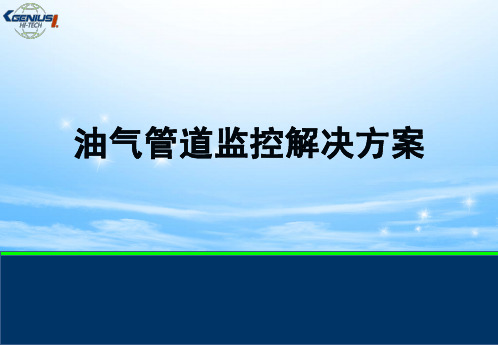 GENIUS
HI-TECH

油气管道监控解决方案